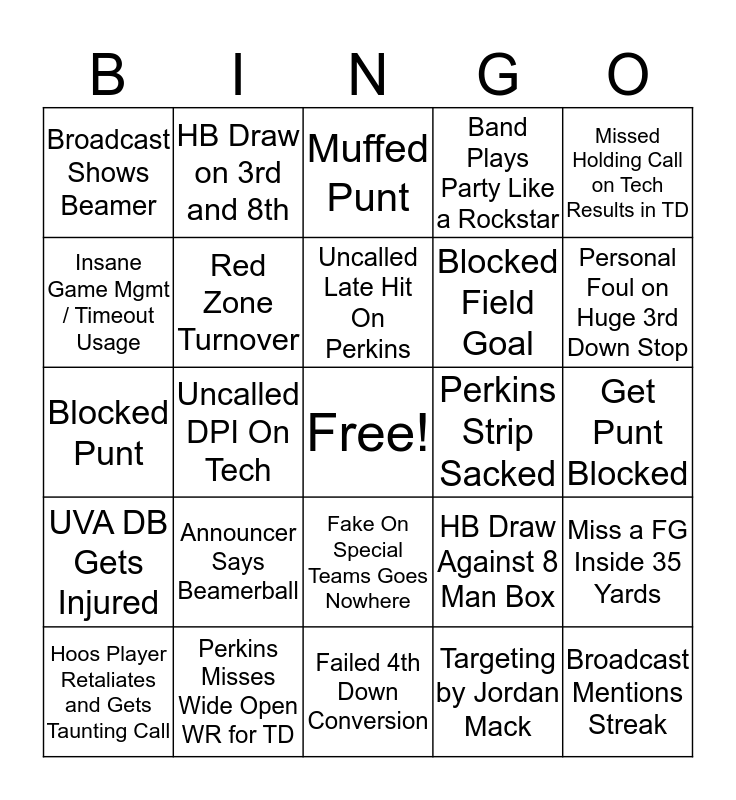 | B | I | N | G | O |
|---|---|---|---|---|
| Broadcast Shows Beamer | HB Draw on 3rd and 8th | Muffed Punt | Band Plays Party Like a Rockstar | Missed Holding Call on Tech Results in TD |
| Insane Game Mgmt / Timeout Usage | Red Zone Turnover | Uncalled Late Hit On Perkins | Blocked Field Goal | Personal Foul on Huge 3rd Down Stop |
| Blocked Punt | Uncalled DPI On Tech | Free! | Perkins Strip Sacked | Get Punt Blocked |
| UVA DB Gets Injured | Announcer Says Beamerball | Fake On Special Teams Goes Nowhere | HB Draw Against 8 Man Box | Miss a FG Inside 35 Yards |
| Hoos Player Retaliates and Gets Taunting Call | Perkins Misses Wide Open WR for TD | Failed 4th Down Conversion | Targeting by Jordan Mack | Broadcast Mentions Streak |